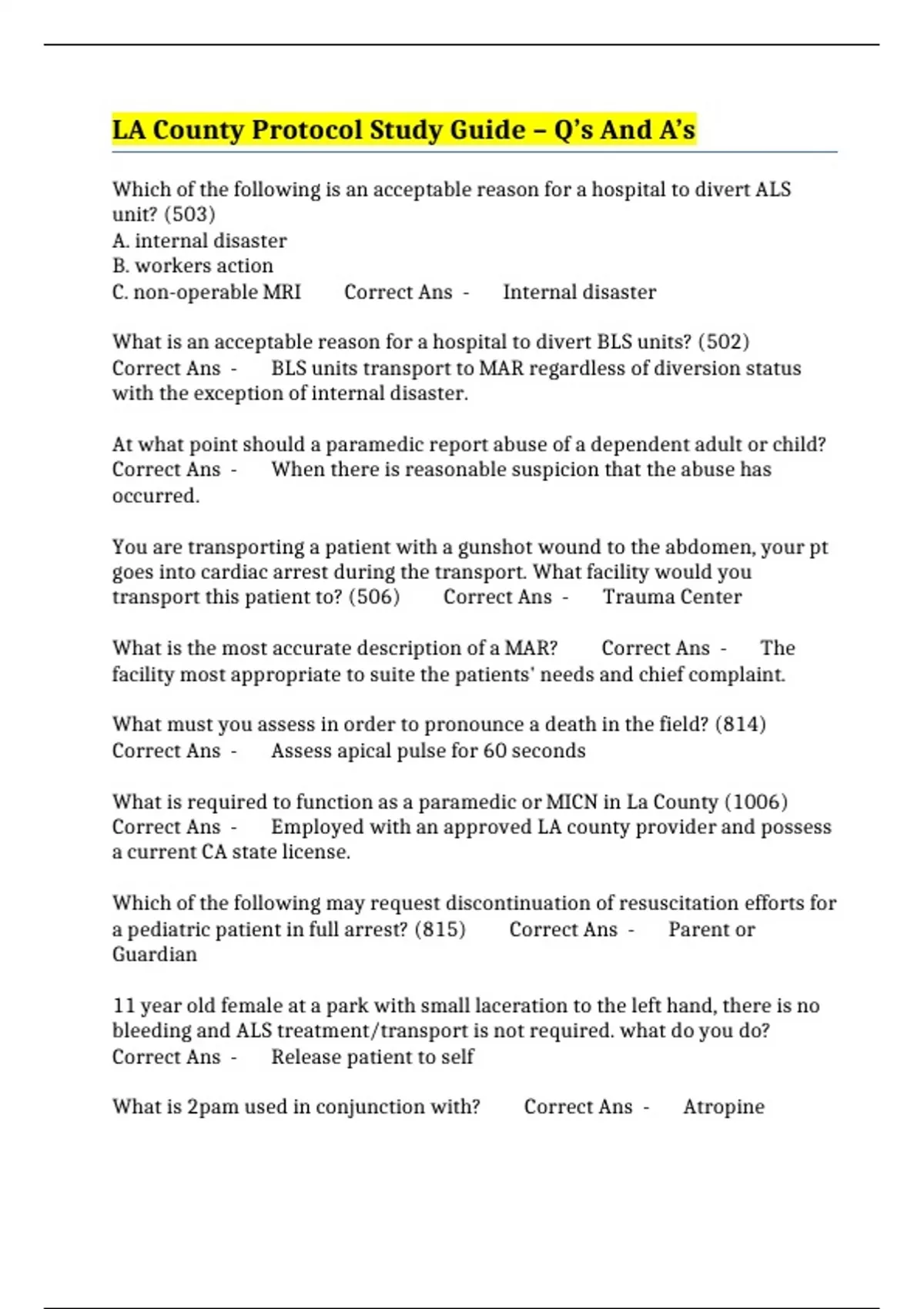 LA County Protocol Study Guide – Q's And A's

Which of the following is an acceptable reason for a hospital to divert ALS unit? (503)
A. internal disaster
B. workers action
C. non-operable MRI Correct Ans - Internal disaster

What is an acceptable reason for a hospital to divert BLS units? (502) Correct Ans - BLS units transport to MAR regardless of diversion status with the exception of internal disaster.

At what point should a paramedic report abuse of a dependent adult or child? Correct Ans - When there is reasonable suspicion that the abuse has occurred.

You are transporting a patient with a gunshot wound to the abdomen, your pt goes into cardiac arrest during the transport. What facility would you transport this patient to? (506) Correct Ans - Trauma Center

What is the most accurate description of a MAR? Correct Ans - The facility most appropriate to suite the patients' needs and chief complaint.

What must you assess in order to pronounce a death in the field? (814) Correct Ans - Assess apical pulse for 60 seconds

What is required to function as a paramedic or MICN in La County (1006) Correct Ans - Employed with an approved LA county provider and possess a current CA state license.

Which of the following may request discontinuation of resuscitation efforts for a pediatric patient in full arrest? (815) Correct Ans - Parent or Guardian

11 year old female at a park with small laceration to the left hand, there is no bleeding and ALS treatment/transport is not required. what do you do? Correct Ans - Release patient to self

What is 2pam used in conjunction with? Correct Ans - Atropine